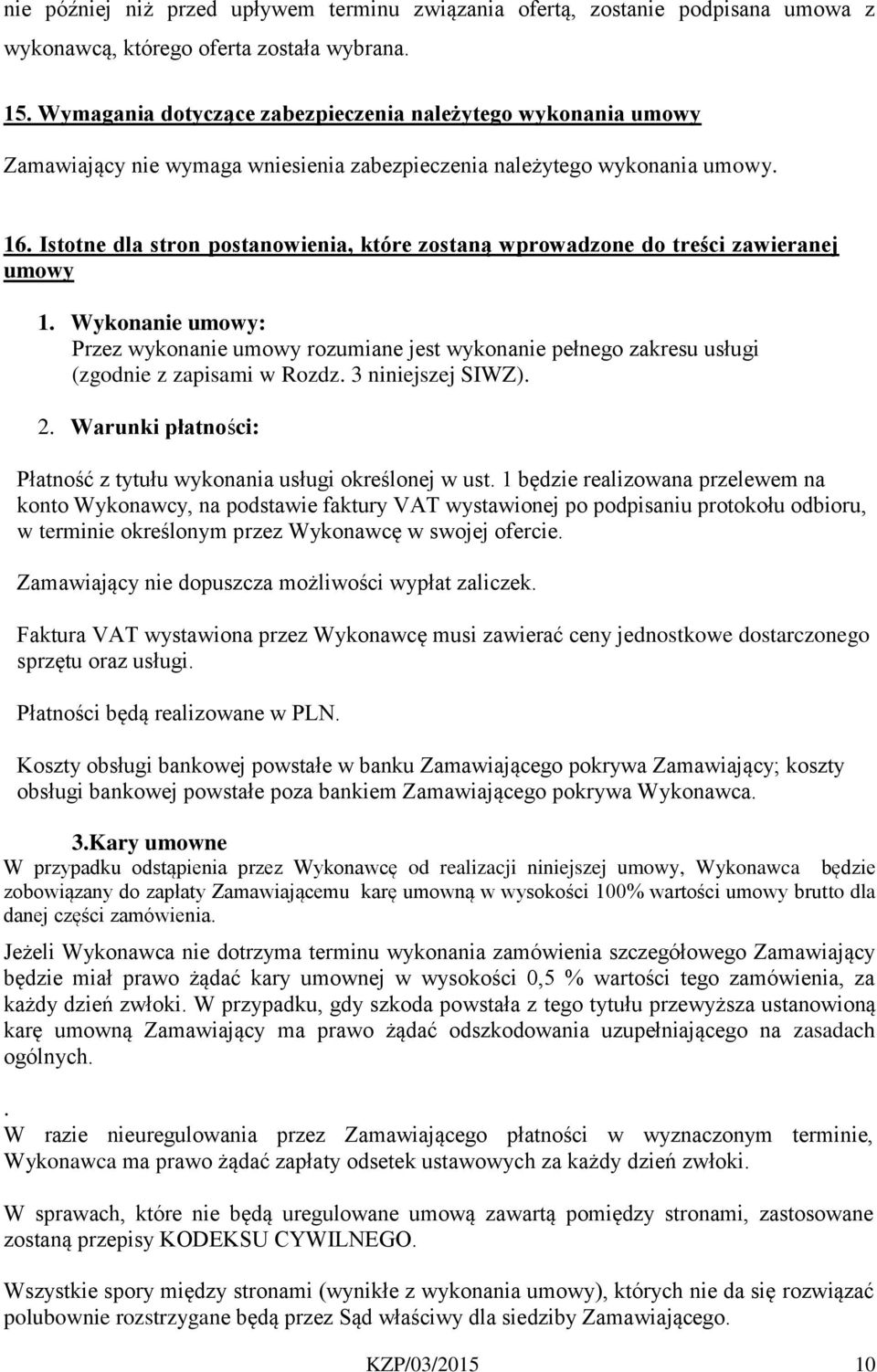 nie później niż przed upływem terminu związania ofertą, zostanie podpisana umowa z wykonawcą, którego oferta została wybrana.

15. Wymagania dotyczące zabezpieczenia należytego wykonania umowy

Zamawiający nie wymaga wniesienia zabezpieczenia należytego wykonania umowy.

16. Istotne dla stron postanowienia, które zostaną wprowadzone do treści zawieranej umowy

1. Wykonanie umowy:
Przez wykonanie umowy rozumiane jest wykonanie pełnego zakresu usługi (zgodnie z zapisami w Rozdz. 3 niniejszej SIWZ).

2. Warunki płatności:

Płatność z tytułu wykonania usługi określonej w ust. 1 będzie realizowana przelewem na konto Wykonawcy, na podstawie faktury VAT wystawionej po podpisaniu protokołu odbioru, w terminie określonym przez Wykonawcę w swojej ofercie.

Zamawiający nie dopuszcza możliwości wypłat zaliczek.

Faktura VAT wystawiona przez Wykonawcę musi zawierać ceny jednostkowe dostarczonego sprzętu oraz usługi.

Płatności będą realizowane w PLN.

Koszty obsługi bankowej powstałe w banku Zamawiającego pokrywa Zamawiający; koszty obsługi bankowej powstałe poza bankiem Zamawiającego pokrywa Wykonawca.

3.Kary umowne
W przypadku odstąpienia przez Wykonawcę od realizacji niniejszej umowy, Wykonawca będzie zobowiązany do zapłaty Zamawiającemu karę umowną w wysokości 100% wartości umowy brutto dla danej części zamówienia.

Jeżeli Wykonawca nie dotrzyma terminu wykonania zamówienia szczegółowego Zamawiający będzie miał prawo żądać kary umownej w wysokości 0,5 % wartości tego zamówienia, za każdy dzień zwłoki. W przypadku, gdy szkoda powstała z tego tytułu przewyższa ustanowioną karę umowną Zamawiający ma prawo żądać odszkodowania uzupełniającego na zasadach ogólnych.

.
W razie nieuregulowania przez Zamawiającego płatności w wyznaczonym terminie, Wykonawca ma prawo żądać zapłaty odsetek ustawowych za każdy dzień zwłoki.

W sprawach, które nie będą uregulowane umową zawartą pomiędzy stronami, zastosowane zostaną przepisy KODEKSU CYWILNEGO.

Wszystkie spory między stronami (wynikłe z wykonania umowy), których nie da się rozwiązać polubownie rozstrzygane będą przez Sąd właściwy dla siedziby Zamawiającego.

KZP/03/2015 10